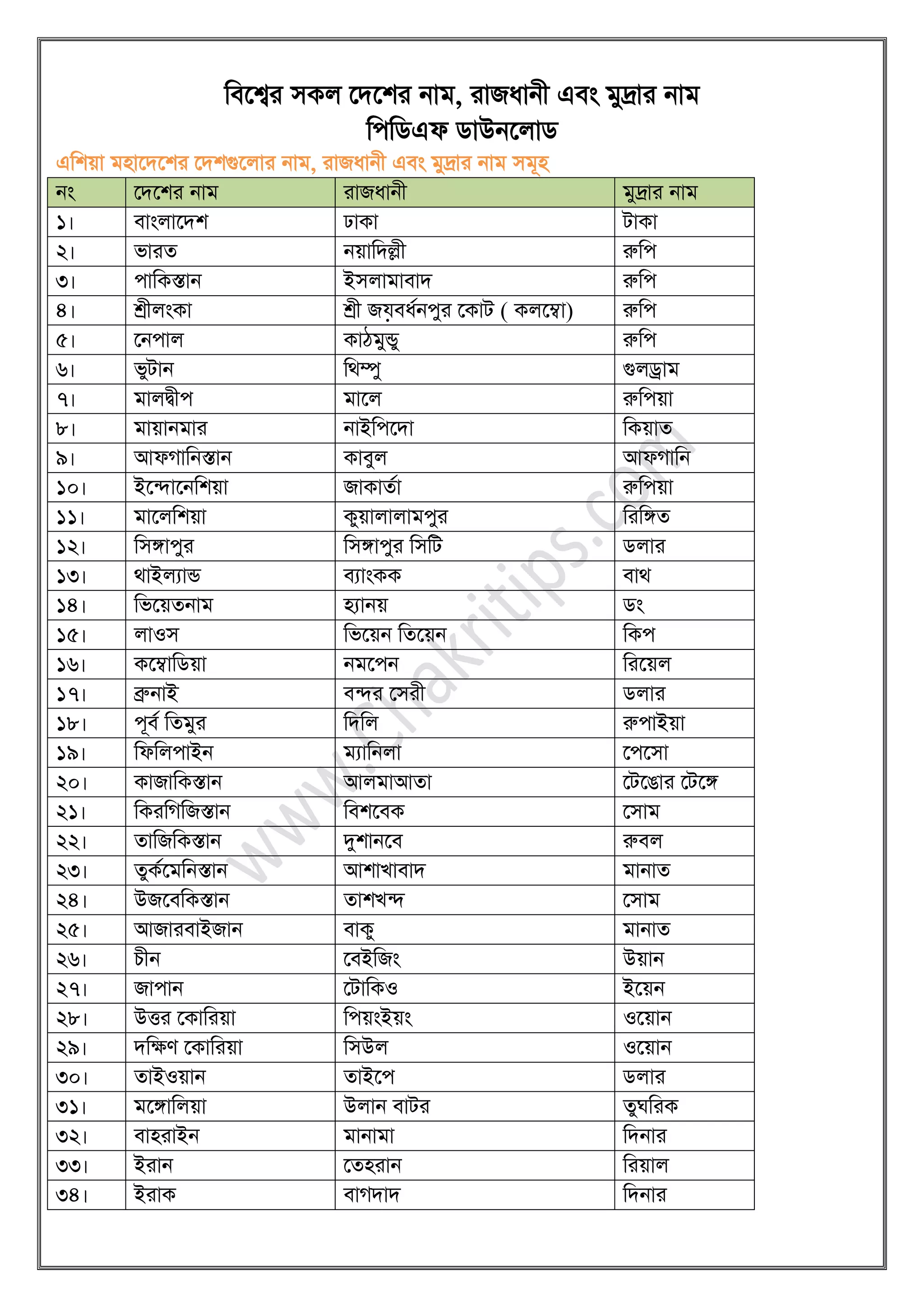 বিশ্বের সকল দেশের নাম, রাজধানী এবং মুদ্রার নাম
পিডিএফ ডাউনলোড

এশিয়া মহাদেশের দেশগুলোর নাম, রাজধানী এবং মুদ্রার নাম সমূহ

| নং | দেশের নাম | রাজধানী | মুদ্রার নাম |
|---|---|---|---|
| ১। | বাংলাদেশ | ঢাকা | টাকা |
| ২। | ভারত | নয়াদিল্লী | রুপি |
| ৩। | পাকিস্তান | ইসলামাবাদ | রুপি |
| ৪। | শ্রীলংকা | শ্রী জয়বর্ধনপুর কোট ( কলম্বো) | রুপি |
| ৫। | নেপাল | কাঠমুন্ডু | রুপি |
| ৬। | ভুটান | থিম্পু | গুলড্রাম |
| ৭। | মালদ্বীপ | মালে | রুপিয়া |
| ৮। | মায়ানমার | নাইপিদো | কিয়াত |
| ৯। | আফগানিস্তান | কাবুল | আফগানি |
| ১০। | ইন্দোনেশিয়া | জাকার্তা | রুপিয়া |
| ১১। | মালেশিয়া | কুয়ালালামপুর | রিঙ্গিত |
| ১২। | সিঙ্গাপুর | সিঙ্গাপুর সিটি | ডলার |
| ১৩। | থাইল্যান্ড | ব্যাংকক | বাথ |
| ১৪। | ভিয়েতনাম | হ্যানয় | ডং |
| ১৫। | লাওস | ভিয়েন তিয়েন | কিপ |
| ১৬। | কম্বোডিয়া | নমপেন | রিয়েল |
| ১৭। | ব্রুনাই | বন্দর সেরী | ডলার |
| ১৮। | পূর্ব তিমুর | দিলি | রুপাইয়া |
| ১৯। | ফিলিপাইন | ম্যানিলা | পেসো |
| ২০। | কাজাকিস্তান | আলমাআতা | টেঙোর টেঙ্গে |
| ২১। | কিরগিজিস্তান | বিশবেক | সোম |
| ২২। | তাজিকিস্তান | দুশানবে | রুবল |
| ২৩। | তুর্কমেনিস্তান | আশাখাবাদ | মানাত |
| ২৪। | উজবেকিস্তান | তাশখন্দ | সোম |
| ২৫। | আজারবাইজান | বাকু | মানাত |
| ২৬। | চীন | বেইজিং | উয়ান |
| ২৭। | জাপান | টোকিও | ইয়েন |
| ২৮। | উত্তর কোরিয়া | পিয়ংইয়ং | ওয়োন |
| ২৯। | দক্ষিণ কোরিয়া | সিউল | ওয়োন |
| ৩০। | তাইওয়ান | তাইপে | ডলার |
| ৩১। | মঙ্গোলিয়া | উলান বাটর | তুঘরিক |
| ৩২। | বাহরাইন | মানামা | দিনার |
| ৩৩। | ইরান | তেহরান | রিয়াল |
| ৩৪। | ইরাক | বাগদাদ | দিনার |

www.chakritips.com